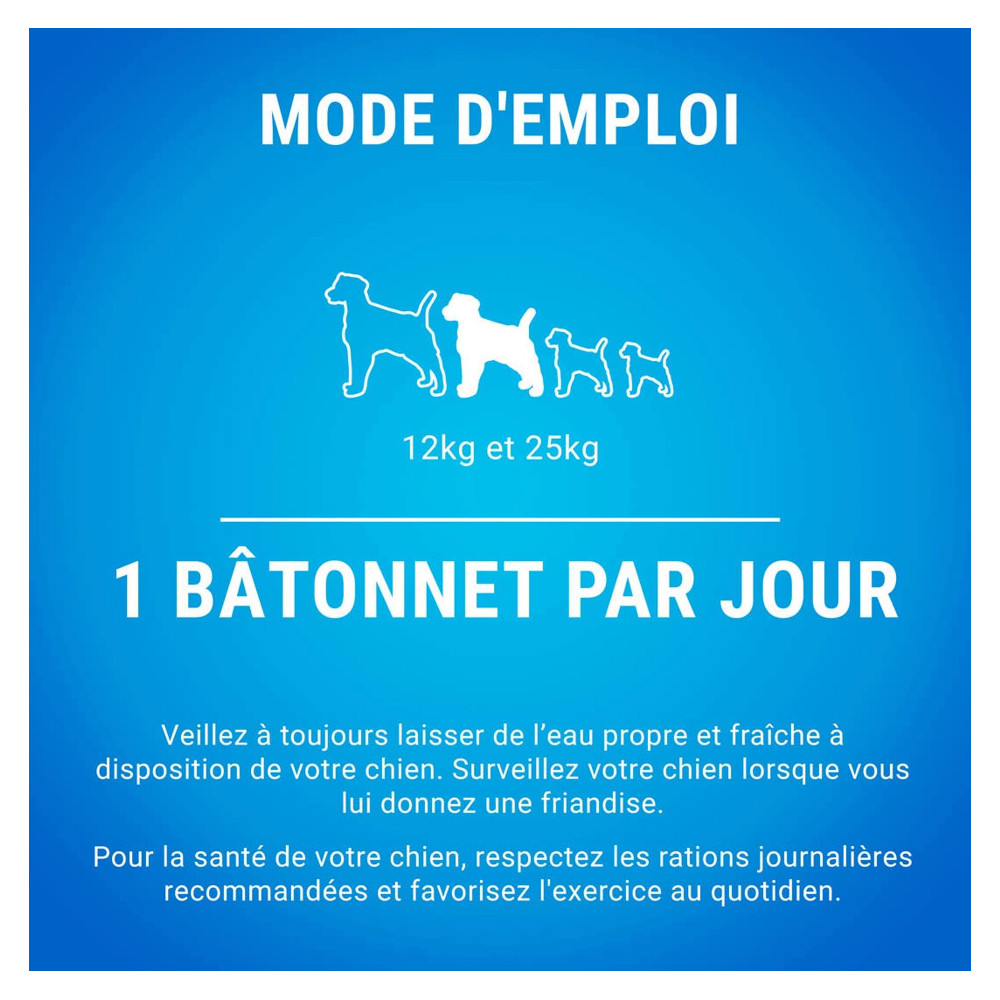 MODE D'EMPLOI

12kg et 25kg

1 BÂTONNET PAR JOUR

Veillez à toujours laisser de l'eau propre et fraîche à disposition de votre chien. Surveillez votre chien lorsque vous lui donnez une friandise.

Pour la santé de votre chien, respectez les rations journalières recommandées et favorisez l'exercice au quotidien.